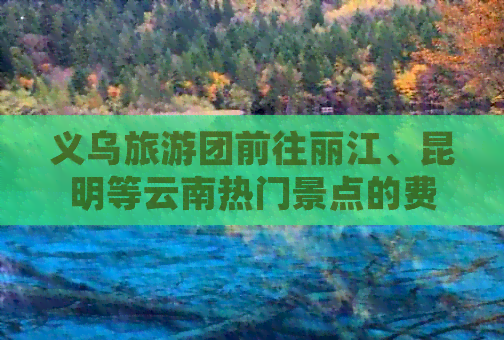 义乌旅游团前往丽江、昆明等云南热门景点的费